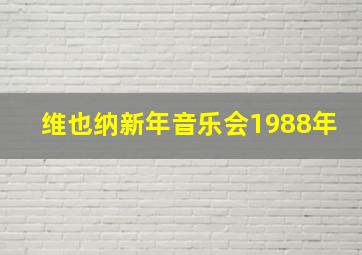 维也纳新年音乐会1988年